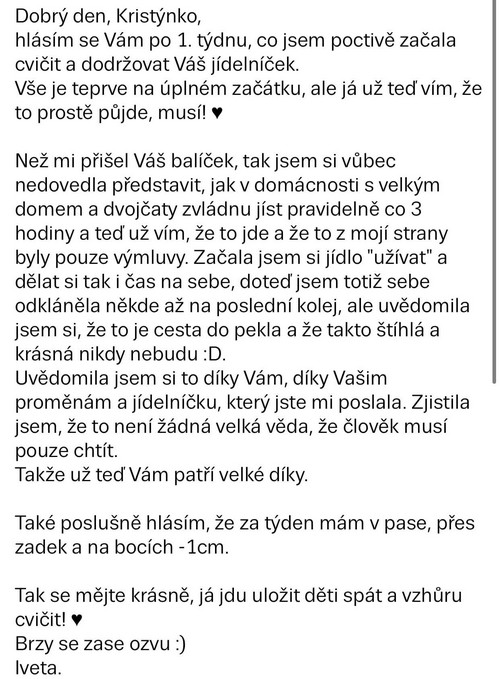 Dobrý den, Kristýnko,
hlásím se Vám po 1. týdnu, co jsem poctivě začala cvičit a dodržovat Váš jídelníček.
Vše je teprve na úplném začátku, ale já už teď vím, že to prostě půjde, musí! ♥

Než mi přišel Váš balíček, tak jsem si vůbec nedovedla představit, jak v domácnosti s velkým domem a dvojčaty zvládnu jíst pravidelně co 3 hodiny a teď už vím, že to jde a že to z mojí strany byly pouze výmluvy. Začala jsem si jídlo "užívat" a dělat si tak i čas na sebe, doteď jsem totiž sebe odkláněla někde až na poslední kolej, ale uvědomila jsem si, že to je cesta do pekla a že takto štíhlá a krásná nikdy nebudu :D.
Uvědomila jsem si to díky Vám, díky Vašim proměnám a jídelníčku, který jste mi poslala. Zjistila jsem, že to není žádná velká věda, že člověk musí pouze chtít.
Takže už teď Vám patří velké díky.

Také poslušně hlásím, že za týden mám v pase, přes zadek a na bocích -1cm.

Tak se mějte krásně, já jdu uložit děti spát a vzhůru cvičit! ♥
Brzy se zase ozvu :)
Iveta.